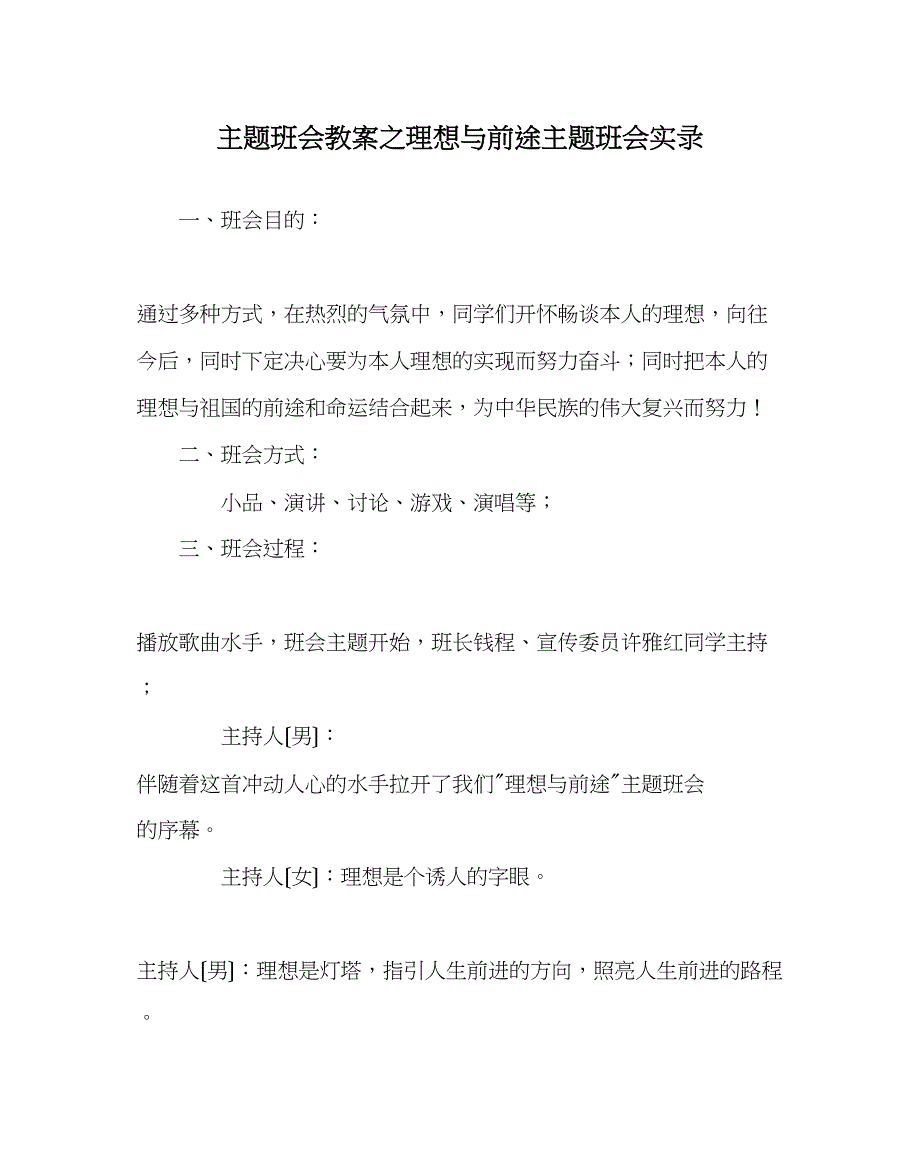 主题班会教案之理想与前途主题班会实录

一、班会目的：

通过多种方式，在热烈的气氛中，同学们开怀畅谈本人的理想，向往今后，同时下定决心要为本人理想的实现而努力奋斗；同时把本人的理想与祖国的前途和命运结合起来，为中华民族的伟大复兴而努力！

二、班会方式：

小品、演讲、讨论、游戏、演唱等；

三、班会过程：

播放歌曲水手，班会主题开始，班长钱程、宣传委员许雅红同学主持；

主持人[男]：

伴随着这首冲动人心的水手拉开了我们"理想与前途"主题班会的序幕。

主持人[女]：理想是个诱人的字眼。

主持人[男]：理想是灯塔，指引人生前进的方向，照亮人生前进的路程。